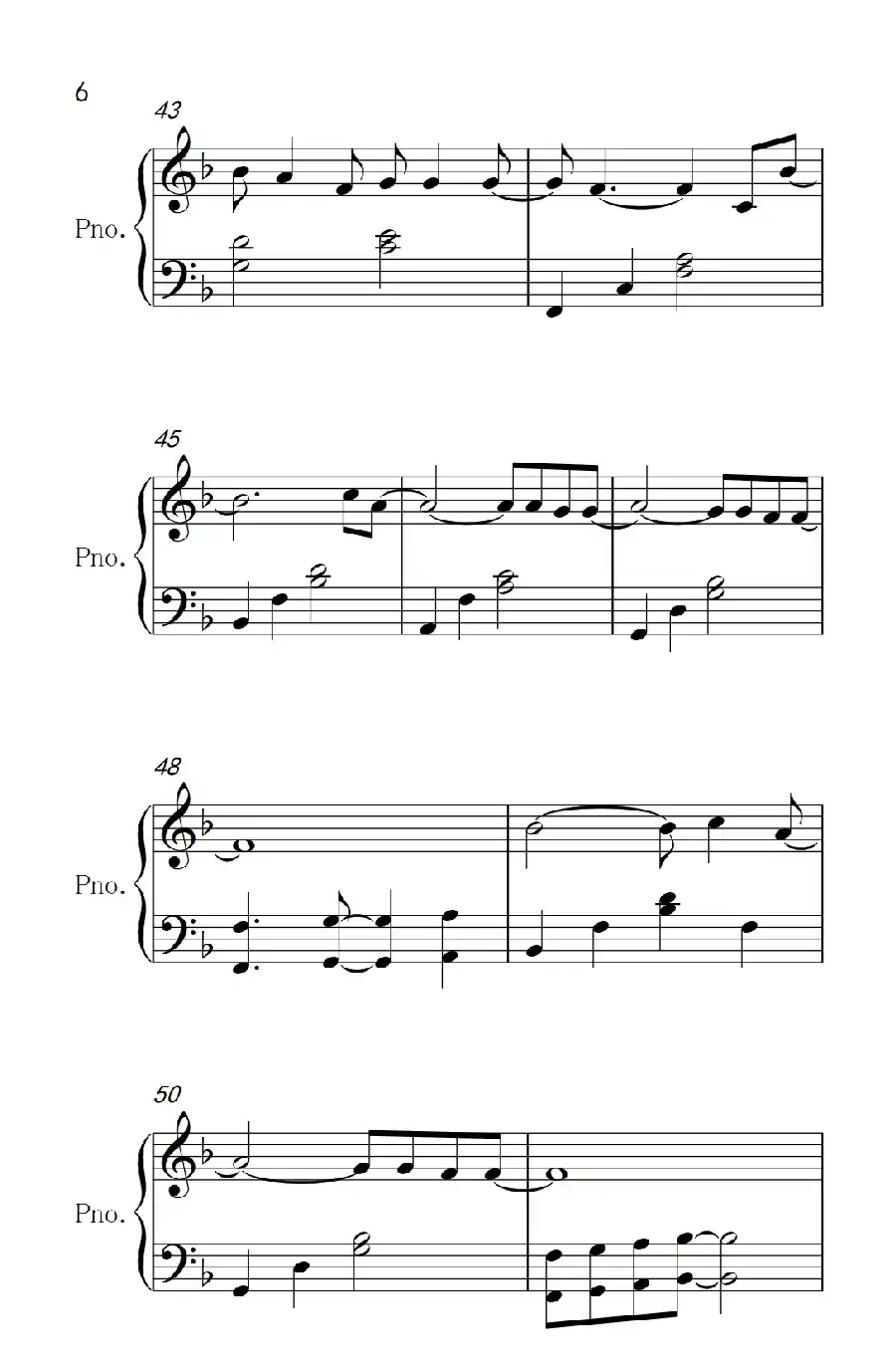 6

43

Pno.

45

Pno.

48

Pno.

50

Pno.